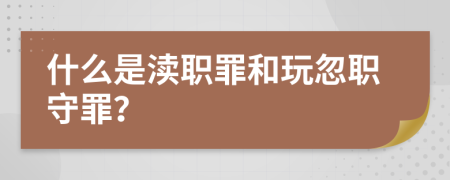 什么是渎职罪和玩忽职守罪?